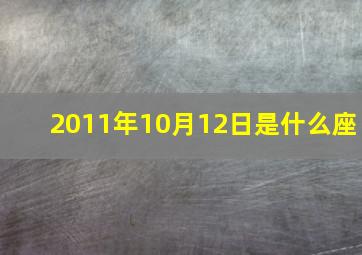 2011年10月12日是什么座